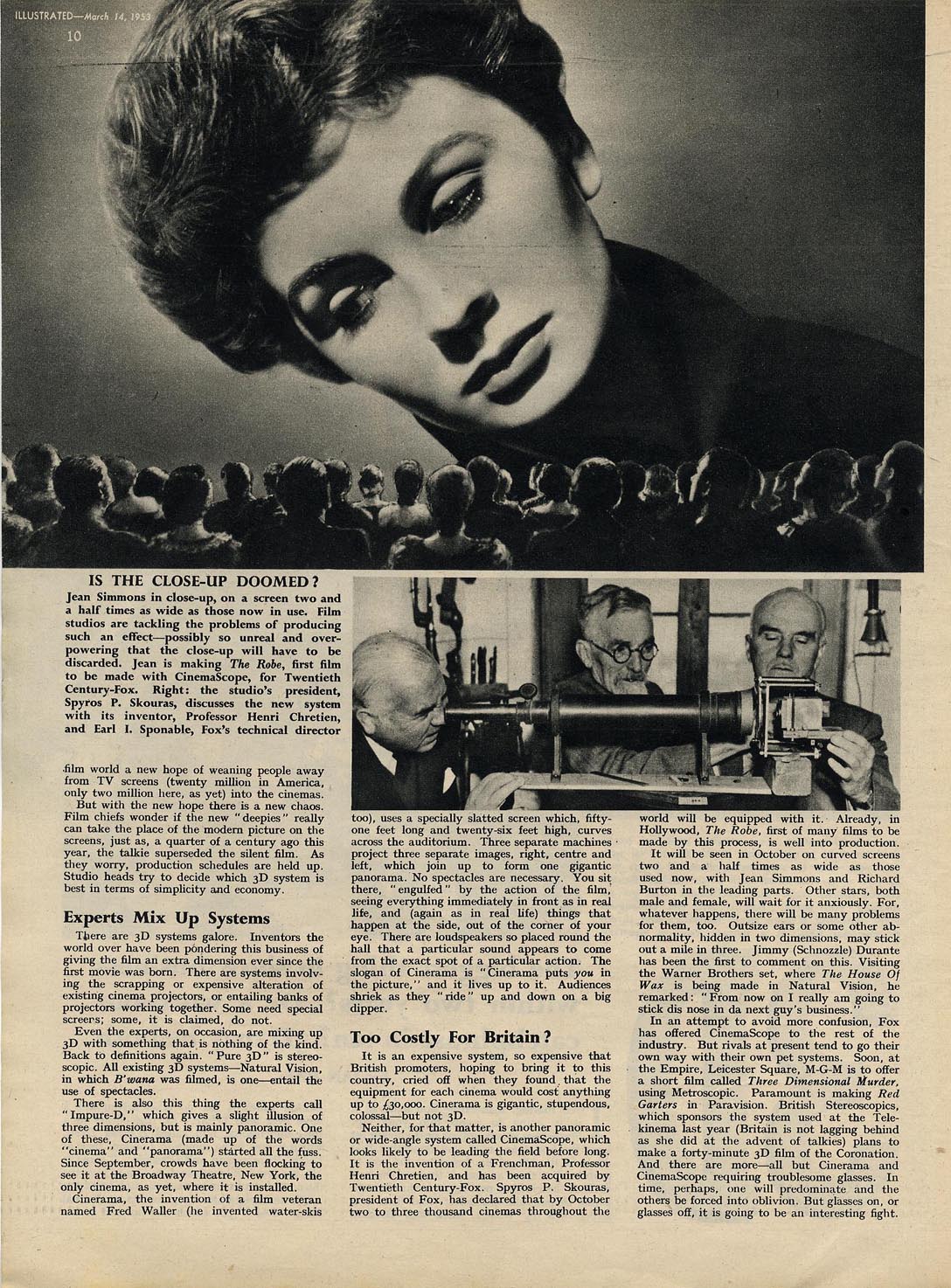 ILLUSTRATED—March 14, 1953

10

IS THE CLOSE-UP DOOMED?

Jean Simmons in close-up, on a screen two and a half times as wide as those now in use. Film studios are tackling the problems of producing such an effect—possibly so unreal and overpowering that the close-up will have to be discarded. Jean is making The Robe, first film to be made with CinemaScope, for Twentieth Century-Fox. Right: the studio's president, Spyros P. Skouras, discusses the new system with its inventor, Professor Henri Chretien, and Earl I. Sponable, Fox's technical director

film world a new hope of weaning people away from TV screens (twenty million in America, only two million here, as yet) into the cinemas.

But with the new hope there is a new chaos. Film chiefs wonder if the new "deepies" really can take the place of the modern picture on the screens, just as, a quarter of a century ago this year, the talkie superseded the silent film. As they worry, production schedules are held up. Studio heads try to decide which 3D system is best in terms of simplicity and economy.

Experts Mix Up Systems

There are 3D systems galore. Inventors the world over have been pondering this business of giving the film an extra dimension ever since the first movie was born. There are systems involving the scrapping or expensive alteration of existing cinema projectors, or entailing banks of projectors working together. Some need special screens; some, it is claimed, do not.

Even the experts, on occasion, are mixing up 3D with something that is nothing of the kind. Back to definitions again. "Pure 3D" is stereoscopic. All existing 3D systems—Natural Vision, in which B'wana was filmed, is one—entail the use of spectacles.

There is also this thing the experts call "Impure-D," which gives a slight illusion of three dimensions, but is mainly panoramic. One of these, Cinerama (made up of the words "cinema" and "panorama") started all the fuss. Since September, crowds have been flocking to see it at the Broadway Theatre, New York, the only cinema, as yet, where it is installed.

Cinerama, the invention of a film veteran named Fred Waller (he invented water-skis too), uses a specially slatted screen which, fifty-one feet long and twenty-six feet high, curves across the auditorium. Three separate machines project three separate images, right, centre and left, which join up to form one gigantic panorama. No spectacles are necessary. You sit there, "engulfed" by the action of the film, seeing everything immediately in front as in real life, and (again as in real life) things that happen at the side, out of the corner of your eye. There are loudspeakers so placed round the hall that a particular sound appears to come from the exact spot of a particular action. The slogan of Cinerama is "Cinerama puts you in the picture," and it lives up to it. Audiences shriek as they "ride" up and down on a big dipper.

Too Costly For Britain?

It is an expensive system, so expensive that British promoters, hoping to bring it to this country, cried off when they found that the equipment for each cinema would cost anything up to £30,000. Cinerama is gigantic, stupendous, colossal—but not 3D.

Neither, for that matter, is another panoramic or wide-angle system called CinemaScope, which looks likely to be leading the field before long. It is the invention of a Frenchman, Professor Henri Chretien, and has been acquired by Twentieth Century-Fox. Spyros P. Skouras, president of Fox, has declared that by October two to three thousand cinemas throughout the world will be equipped with it. Already, in Hollywood, The Robe, first of many films to be made by this process, is well into production.

It will be seen in October on curved screens two and a half times as wide as those used now, with Jean Simmons and Richard Burton in the leading parts. Other stars, both male and female, will wait for it anxiously. For, whatever happens, there will be many problems for them, too. Outsize ears or some other abnormality, hidden in two dimensions, may stick out a mile in three. Jimmy (Schnozzle) Durante has been the first to comment on this. Visiting the Warner Brothers set, where The House Of Wax is being made in Natural Vision, he remarked: "From now on I really am going to stick dis nose in da next guy's business."

In an attempt to avoid more confusion, Fox has offered CinemaScope to the rest of the industry. But rivals at present tend to go their own way with their own pet systems. Soon, at the Empire, Leicester Square, M-G-M is to offer a short film called Three Dimensional Murder, using Metroscopic. Paramount is making Red Garters in Paravision. British Stereoscopics, which sponsors the system used at the Telekinema last year (Britain is not lagging behind as she did at the advent of talkies) plans to make a forty-minute 3D film of the Coronation. And there are more—all but Cinerama and CinemaScope requiring troublesome glasses. In time, perhaps, one will predominate and the others be forced into oblivion. But glasses on, or glasses off, it is going to be an interesting fight.